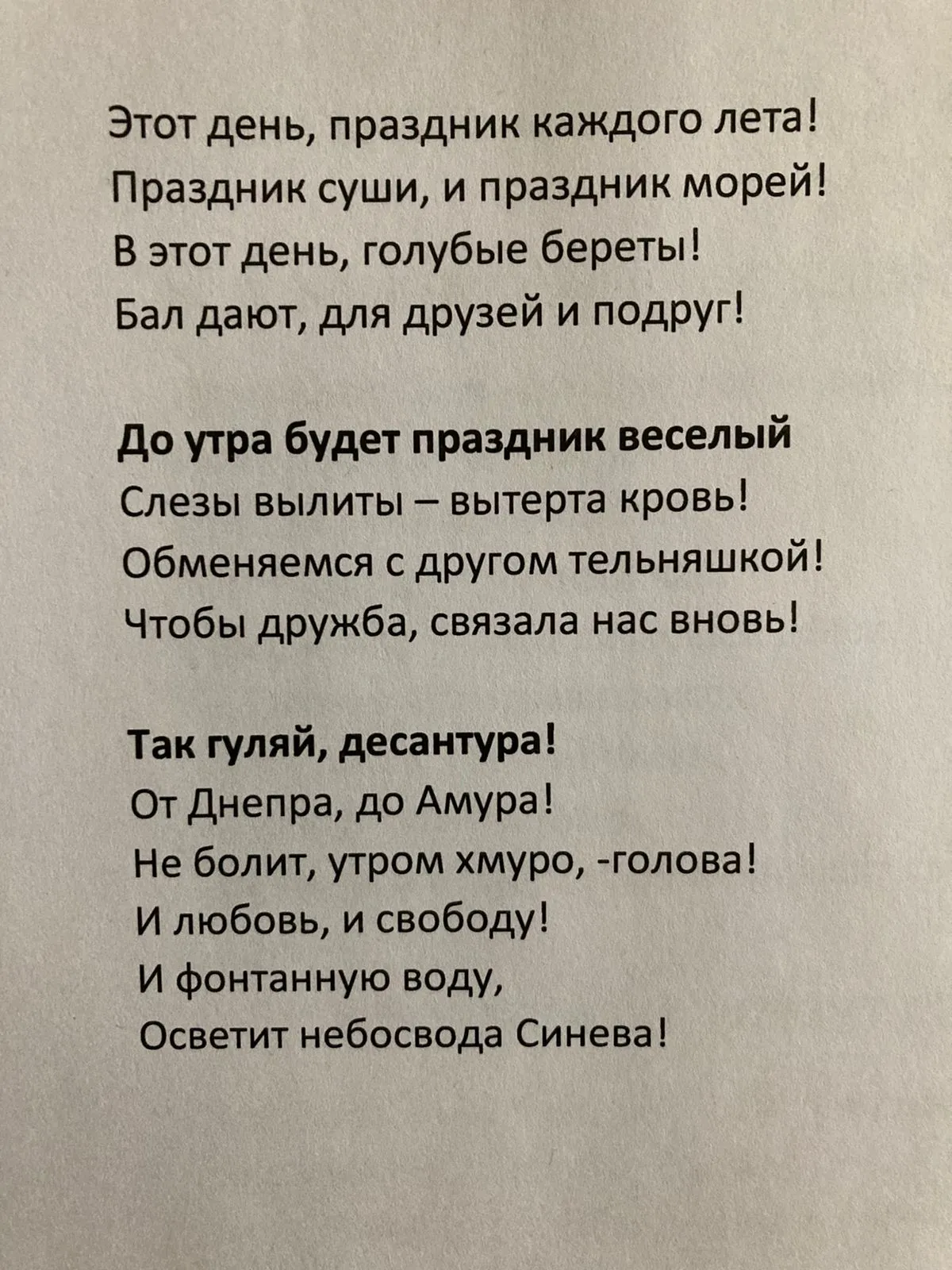 Этот день, праздник каждого лета!
Праздник суши, и праздник морей!
В этот день, голубые береты!
Бал дают, для друзей и подруг!

До утра будет праздник веселый
Слезы вылиты – вытерта кровь!
Обменяемся с другом тельняшкой!
Чтобы дружба, связала нас вновь!

Так гуляй, десантура!
От Днепра, до Амура!
Не болит, утром хмуро, -голова!
И любовь, и свободу!
И фонтанную воду,
Осветит небосвода Синева!